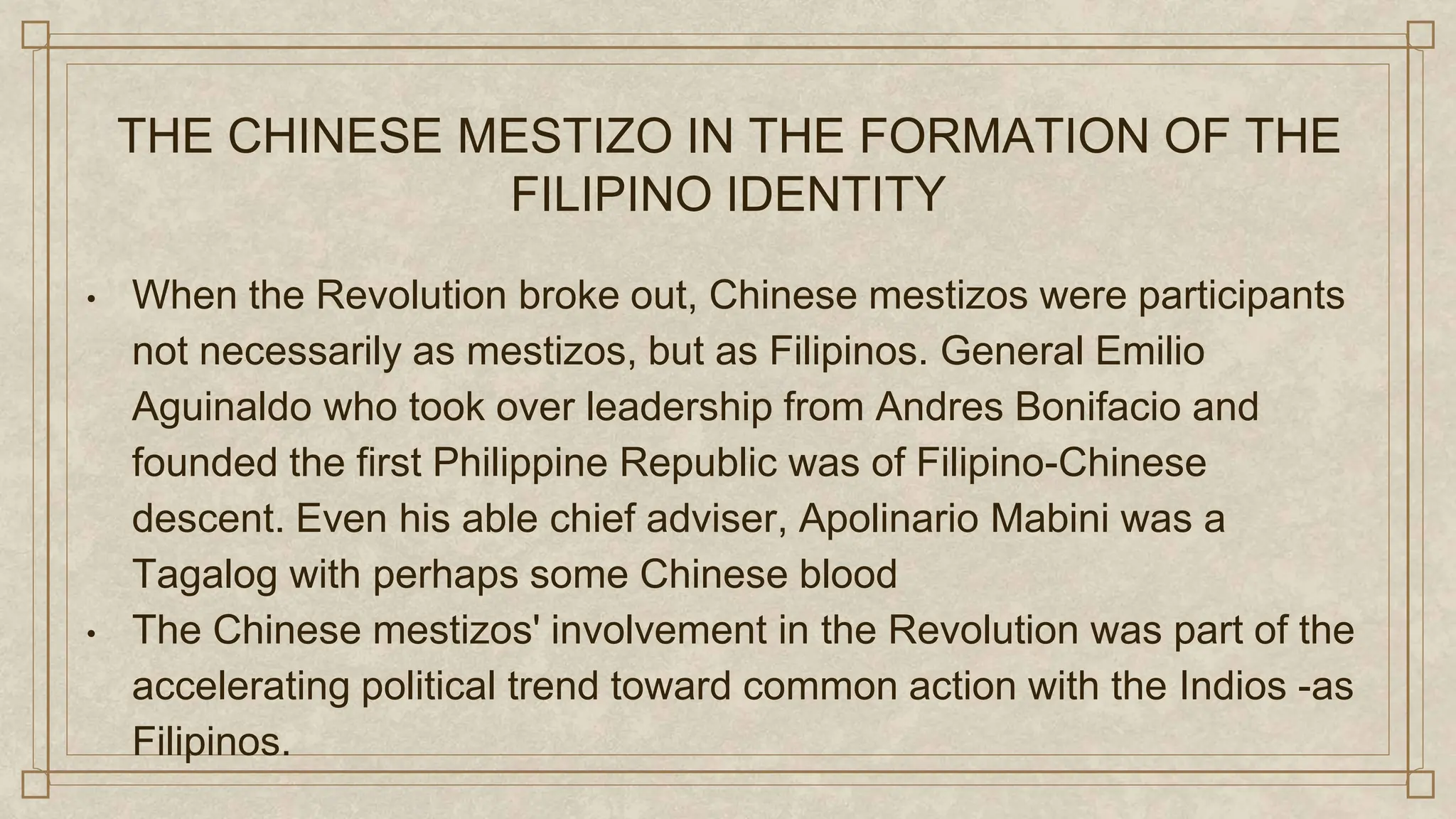 THE CHINESE MESTIZO IN THE FORMATION OF THE FILIPINO IDENTITY

• When the Revolution broke out, Chinese mestizos were participants not necessarily as mestizos, but as Filipinos. General Emilio Aguinaldo who took over leadership from Andres Bonifacio and founded the first Philippine Republic was of Filipino-Chinese descent. Even his able chief adviser, Apolinario Mabini was a Tagalog with perhaps some Chinese blood
• The Chinese mestizos' involvement in the Revolution was part of the accelerating political trend toward common action with the Indios -as Filipinos.